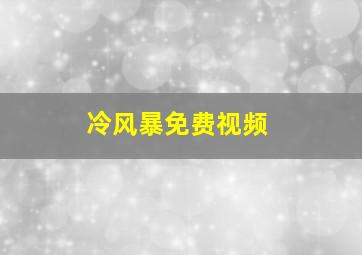 冷风暴免费视频